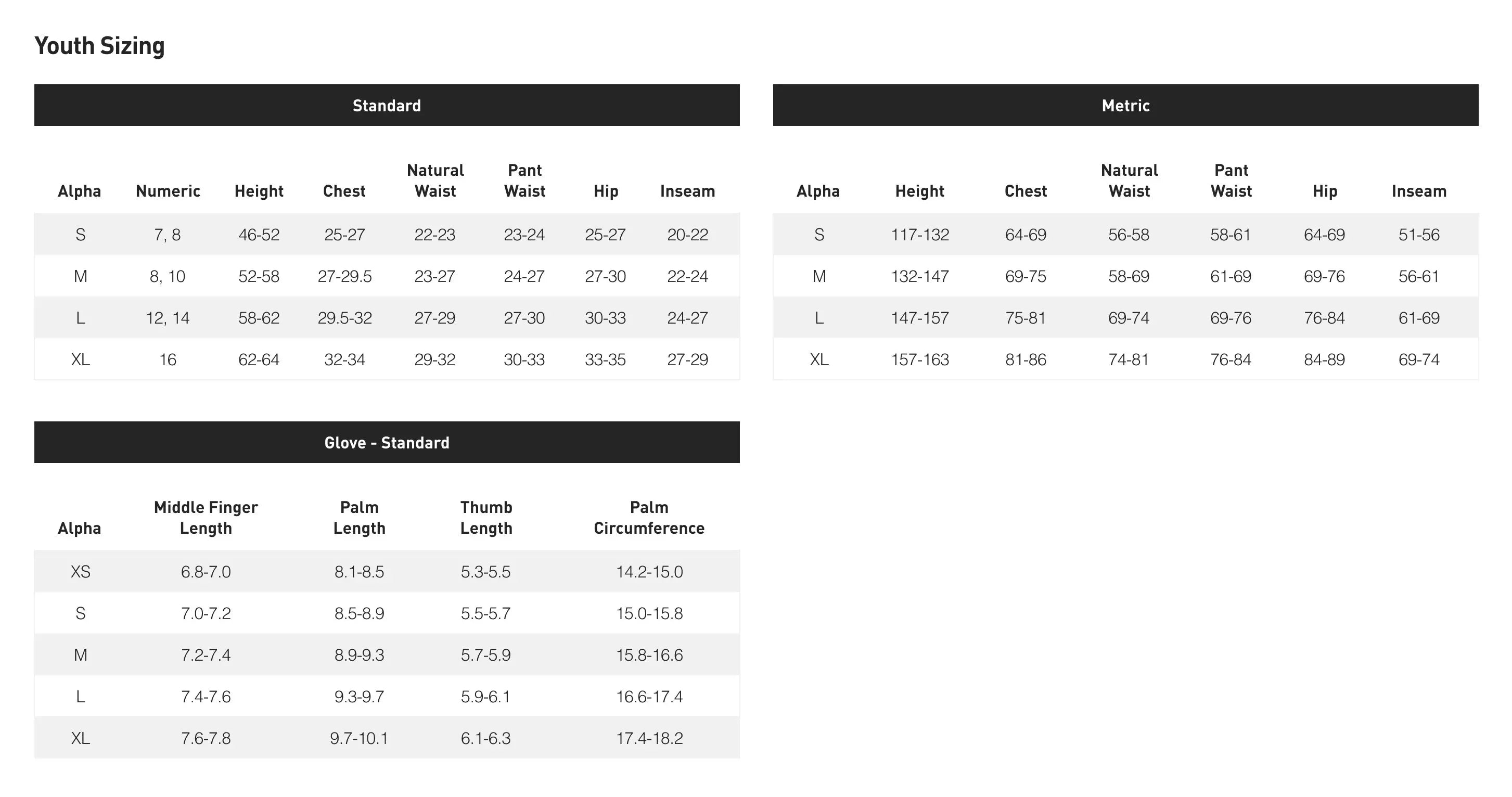 Youth Sizing

Standard

| Alpha | Numeric | Height | Chest | Natural Waist | Pant Waist | Hip | Inseam |
|---|---|---|---|---|---|---|---|
| S | 7, 8 | 46-52 | 25-27 | 22-23 | 23-24 | 25-27 | 20-22 |
| M | 8, 10 | 52-58 | 27-29.5 | 23-27 | 24-27 | 27-30 | 22-24 |
| L | 12, 14 | 58-62 | 29.5-32 | 27-29 | 27-30 | 30-33 | 24-27 |
| XL | 16 | 62-64 | 32-34 | 29-32 | 30-33 | 33-35 | 27-29 |

Metric

| Alpha | Height | Chest | Natural Waist | Pant Waist | Hip | Inseam |
|---|---|---|---|---|---|---|
| S | 117-132 | 64-69 | 56-58 | 58-61 | 64-69 | 51-56 |
| M | 132-147 | 69-75 | 58-69 | 61-69 | 69-76 | 56-61 |
| L | 147-157 | 75-81 | 69-74 | 69-76 | 76-84 | 61-69 |
| XL | 157-163 | 81-86 | 74-81 | 76-84 | 84-89 | 69-74 |

Glove - Standard

| Alpha | Middle Finger Length | Palm Length | Thumb Length | Palm Circumference |
|---|---|---|---|---|
| XS | 6.8-7.0 | 8.1-8.5 | 5.3-5.5 | 14.2-15.0 |
| S | 7.0-7.2 | 8.5-8.9 | 5.5-5.7 | 15.0-15.8 |
| M | 7.2-7.4 | 8.9-9.3 | 5.7-5.9 | 15.8-16.6 |
| L | 7.4-7.6 | 9.3-9.7 | 5.9-6.1 | 16.6-17.4 |
| XL | 7.6-7.8 | 9.7-10.1 | 6.1-6.3 | 17.4-18.2 |